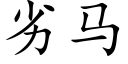 劣马